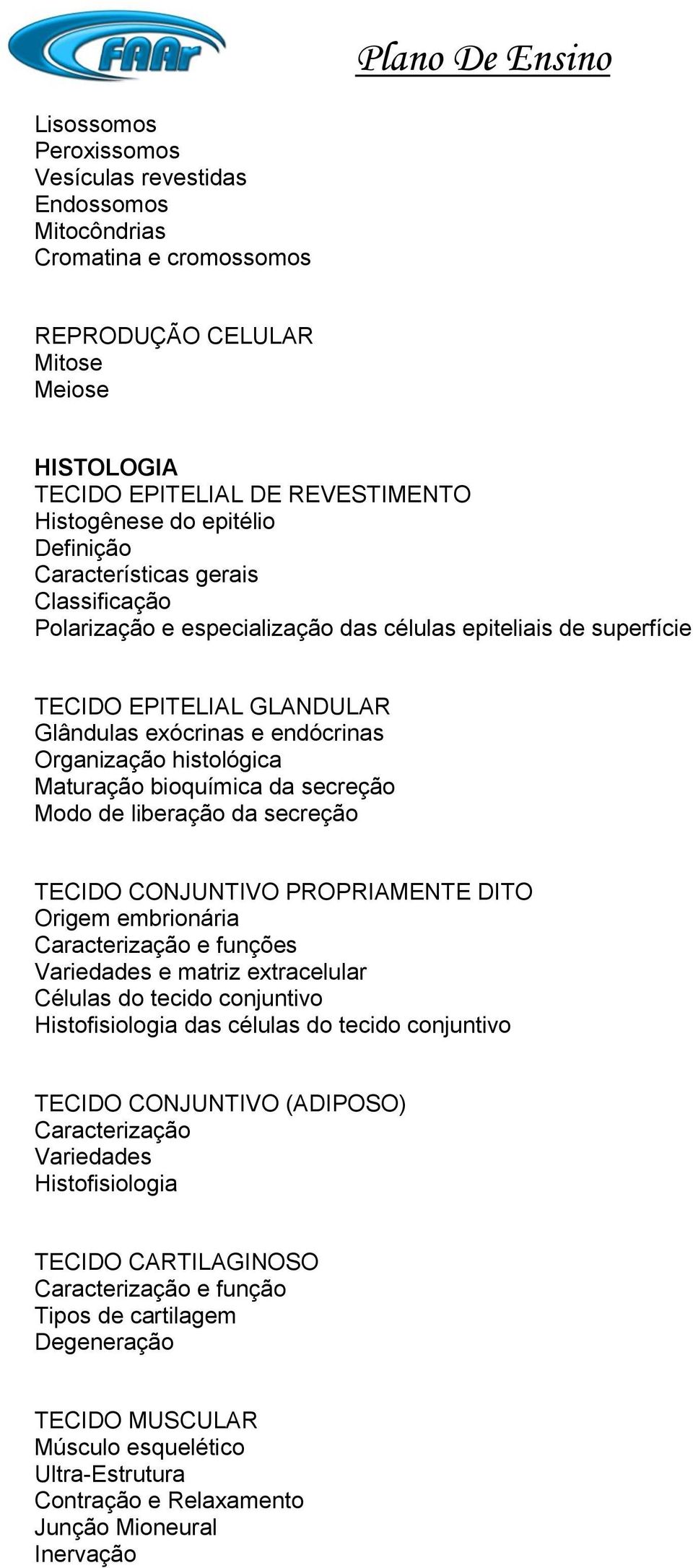 FAAr

Plano De Ensino

Lisossomos
Peroxissomos
Vesículas revestidas
Endossomos
Mitocôndrias
Cromatina e cromossomos

REPRODUÇÃO CELULAR
Mitose
Meiose

HISTOLOGIA
TECIDO EPITELIAL DE REVESTIMENTO
Histogênese do epitélio
Definição
Características gerais
Classificação
Polarização e especialização das células epiteliais de superfície

TECIDO EPITELIAL GLANDULAR
Glândulas exócrinas e endócrinas
Organização histológica
Maturação bioquímica da secreção
Modo de liberação da secreção

TECIDO CONJUNTIVO PROPRIAMENTE DITO
Origem embrionária
Caracterização e funções
Variedades e matriz extracelular
Células do tecido conjuntivo
Histofisiologia das células do tecido conjuntivo

TECIDO CONJUNTIVO (ADIPOSO)
Caracterização
Variedades
Histofisiologia

TECIDO CARTILAGINOSO
Caracterização e função
Tipos de cartilagem
Degeneração

TECIDO MUSCULAR
Músculo esquelético
Ultra-Estrutura
Contração e Relaxamento
Junção Mioneural
Inervação